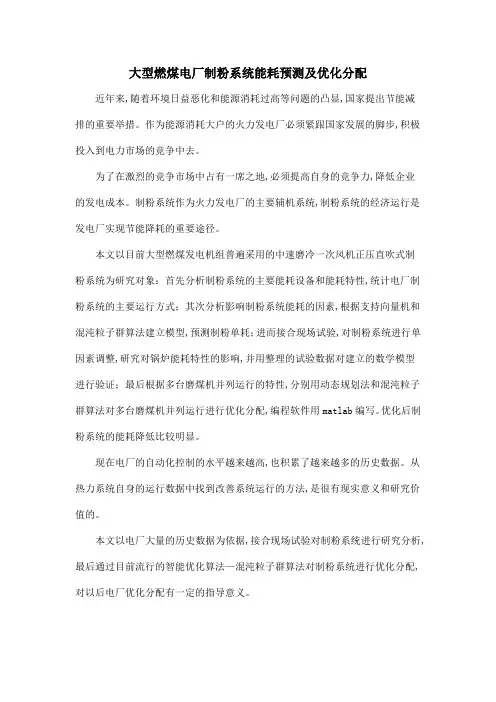 大型燃煤电厂制粉系统能耗预测及优化分配

近年来,随着环境日益恶化和能源消耗过高等问题的凸显,国家提出节能减排的重要举措。作为能源消耗大户的火力发电厂必须紧跟国家发展的脚步,积极投入到电力市场的竞争中去。

为了在激烈的竞争市场中占有一席之地,必须提高自身的竞争力,降低企业的发电成本。制粉系统作为火力发电厂的主要辅机系统,制粉系统的经济运行是发电厂实现节能降耗的重要途径。

本文以目前大型燃煤发电机组普遍采用的中速磨冷一次风机正压直吹式制粉系统为研究对象:首先分析制粉系统的主要能耗设备和能耗特性,统计电厂制粉系统的主要运行方式;其次分析影响制粉系统能耗的因素,根据支持向量机和混沌粒子群算法建立模型,预测制粉单耗;进而接合现场试验,对制粉系统进行单因素调整,研究对锅炉能耗特性的影响,并用整理的试验数据对建立的数学模型进行验证;最后根据多台磨煤机并列运行的特性,分别用动态规划法和混沌粒子群算法对多台磨煤机并列运行进行优化分配,编程软件用matlab编写。优化后制粉系统的能耗降低比较明显。

现在电厂的自动化控制的水平越来越高,也积累了越来越多的历史数据。从热力系统自身的运行数据中找到改善系统运行的方法,是很有现实意义和研究价值的。

本文以电厂大量的历史数据为依据,接合现场试验对制粉系统进行研究分析,最后通过目前流行的智能优化算法—混沌粒子群算法对制粉系统进行优化分配,对以后电厂优化分配有一定的指导意义。